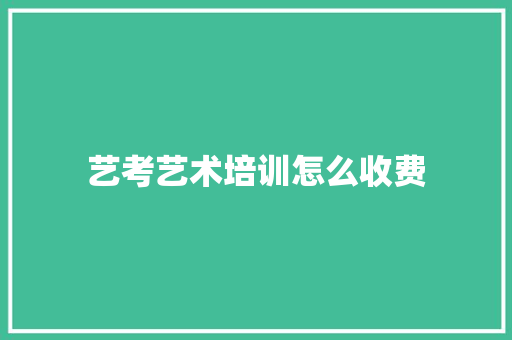 艺考艺术培训怎么收费